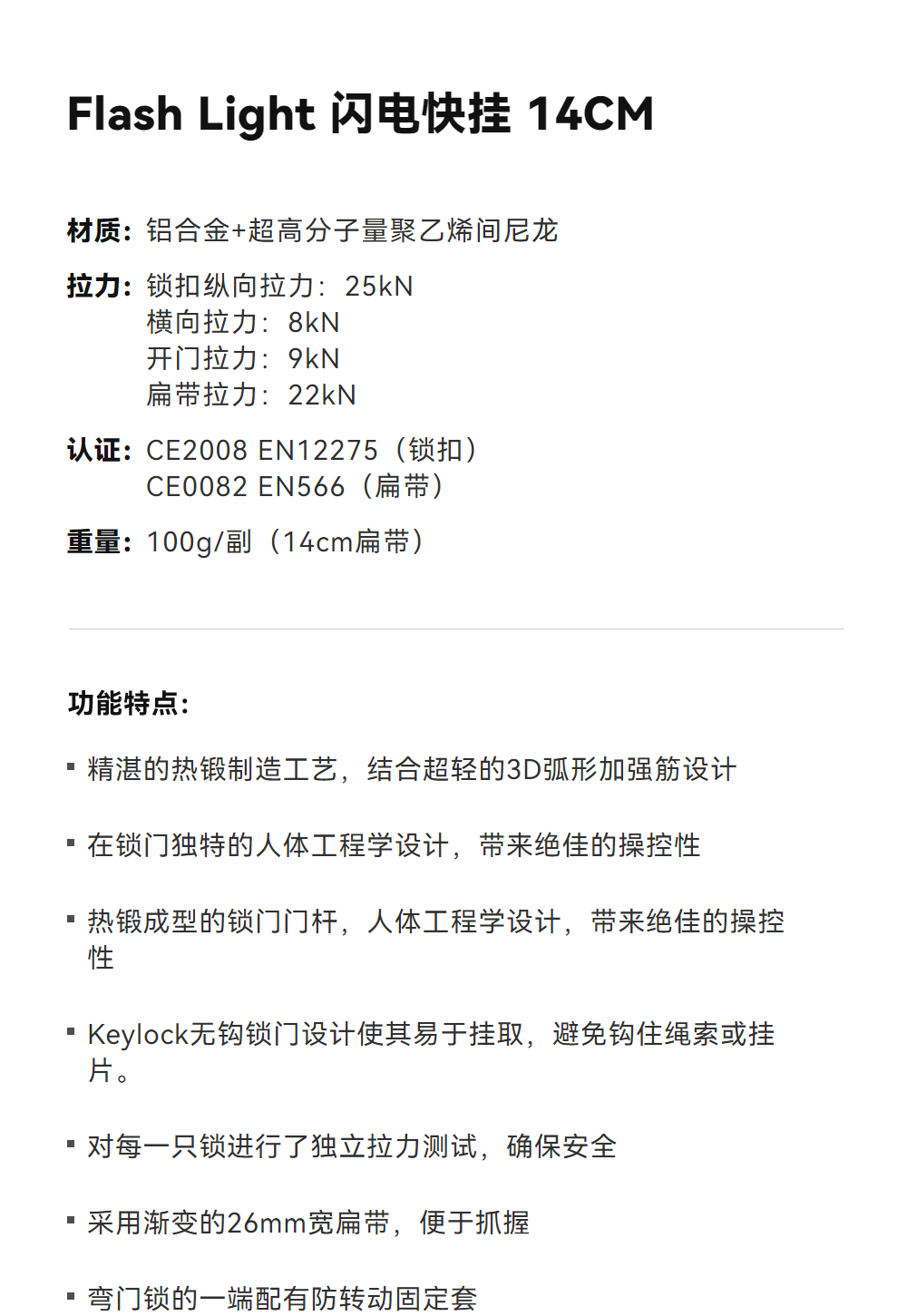 Flash Light 闪电快挂 14CM

材质：铝合金+超高分子量聚乙烯间尼龙

拉力：锁扣纵向拉力：25kN
横向拉力：8kN
开门拉力：9kN
扁带拉力：22kN

认证：CE2008 EN12275（锁扣）
CE0082 EN566（扁带）

重量：100g/副（14cm扁带）

功能特点：

▪ 精湛的热锻制造工艺，结合超轻的3D弧形加强筋设计

▪ 在锁门独特的人体工程学设计，带来绝佳的操控性

▪ 热锻成型的锁门门杆，人体工程学设计，带来绝佳的操控性

▪ Keylock无钩锁门设计使其易于挂取，避免钩住绳索或挂片。

▪ 对每一只锁进行了独立拉力测试，确保安全

▪ 采用渐变的26mm宽扁带，便于抓握

▪ 弯门锁的一端配有防转动固定套